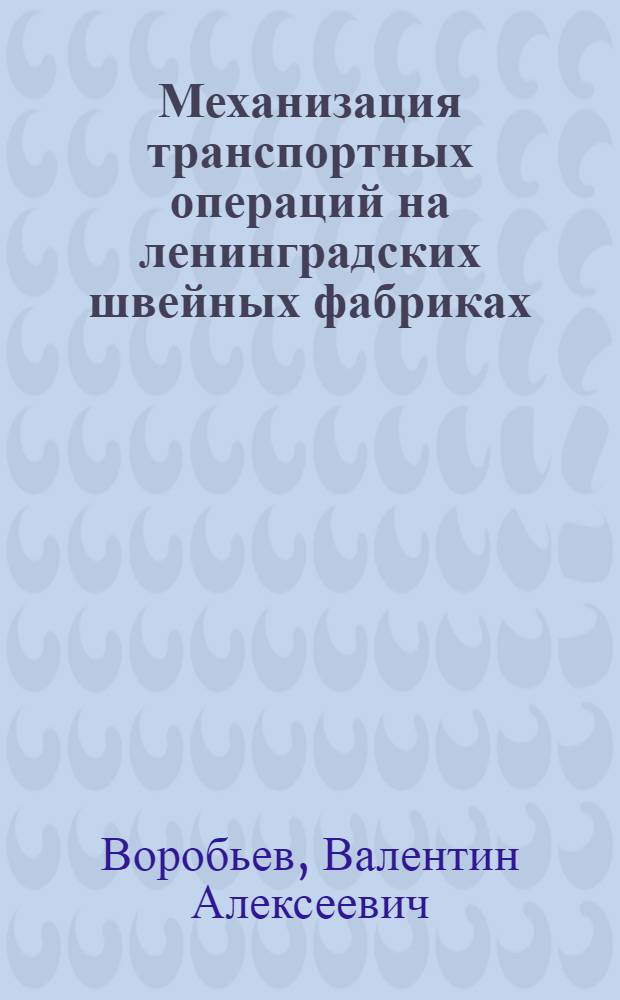 Механизация транспортных операций на ленинградских швейных фабриках

Воробьев, Валентин Алексеевич